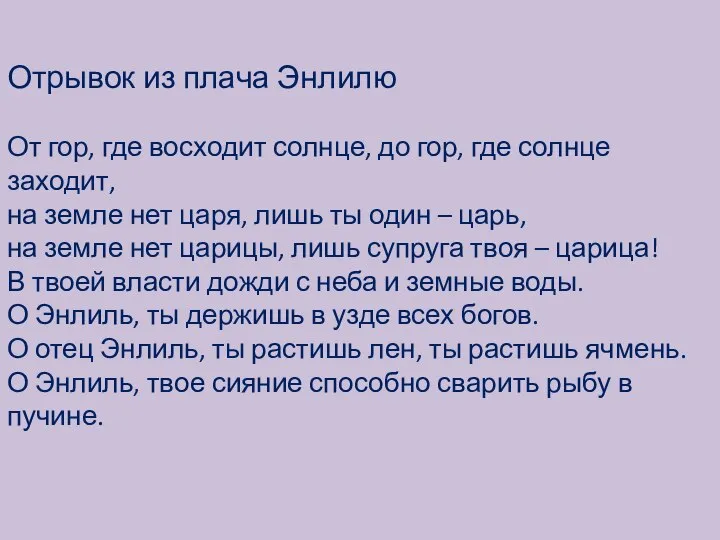 Отрывок из плача Энлилю

От гор, где восходит солнце, до гор, где солнце заходит,
на земле нет царя, лишь ты один – царь,
на земле нет царицы, лишь супруга твоя – царица!
В твоей власти дожди с неба и земные воды.
О Энлиль, ты держишь в узде всех богов.
О отец Энлиль, ты растишь лен, ты растишь ячмень.
О Энлиль, твое сияние способно сварить рыбу в пучине.